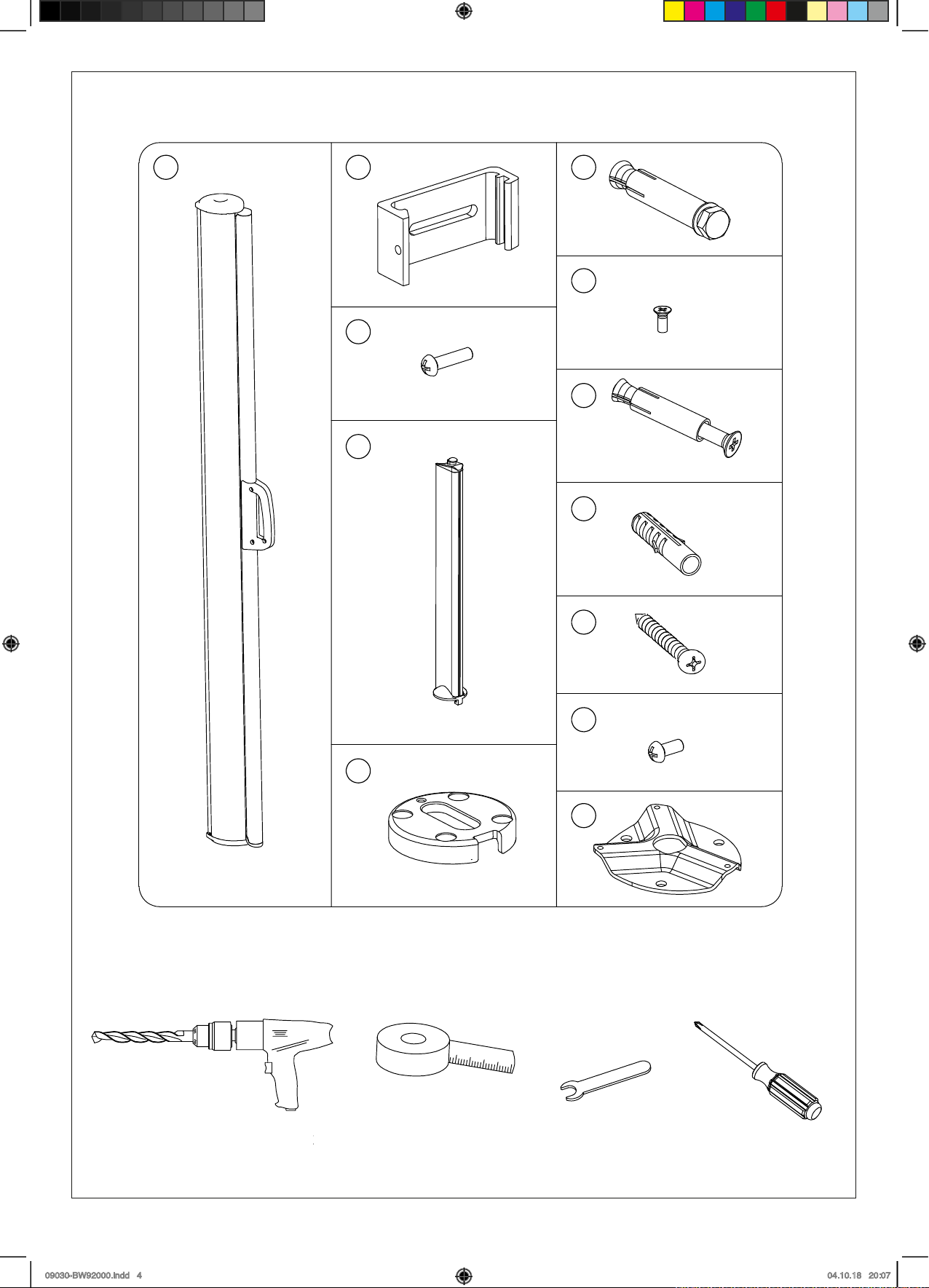 09030-BW92000.indd 4

04.10.18 20:07